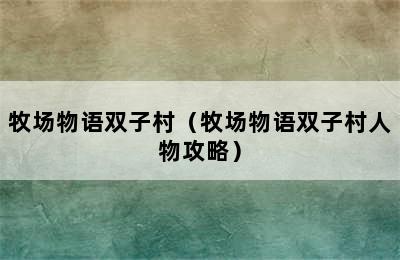 牧场物语双子村（牧场物语双子村人物攻略）